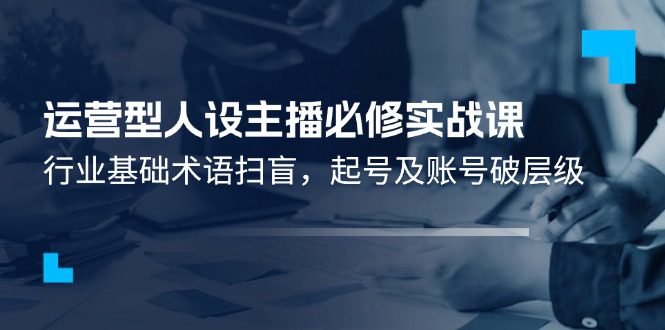 运营型人设主播必修实战课

行业基础术语扫盲，起号及账号破层级